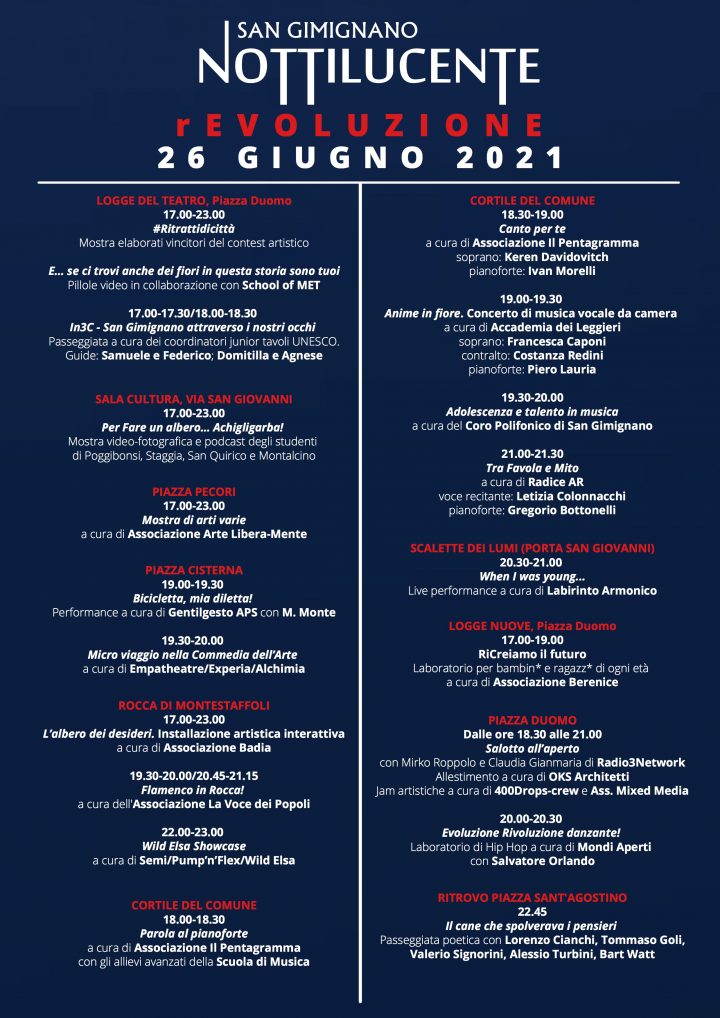 SAN GIMIGNANO
NOTTILUCENTE
rEVOLUZIONE
26 GIUGNO 2021

LOGGE DEL TEATRO, Piazza Duomo
17.00-23.00
#Ritrattidicittà
Mostra elaborati vincitori del contest artistico

E... se ci trovi anche dei fiori in questa storia sono tuoi
Pillole video in collaborazione con School of MET

17.00-17.30/18.00-18.30
In3C - San Gimignano attraverso i nostri occhi
Passeggiata a cura dei coordinatori junior tavoli UNESCO.
Guide: Samuele e Federico; Domitilla e Agnese

SALA CULTURA, VIA SAN GIOVANNI
17.00-23.00
Per Fare un albero... Achigligarba!
Mostra video-fotografica e podcast degli studenti di Poggibonsi, Staggia, San Quirico e Montalcino

PIAZZA PECORI
17.00-23.00
Mostra di arti varie
a cura di Associazione Arte Libera-Mente

PIAZZA CISTERNA
19.00-19.30
Bicicletta, mia diletta!
Performance a cura di Gentilgesto APS con M. Monte

19.30-20.00
Micro viaggio nella Commedia dell'Arte
a cura di Empatheatre/Experia/Alchimia

ROCCA DI MONTESTAFFOLI
17.00-23.00
L'albero dei desideri. Installazione artistica interattiva
a cura di Associazione Badia

19.30-20.00/20.45-21.15
Flamenco in Rocca!
a cura dell'Associazione La Voce dei Popoli

22.00-23.00
Wild Elsa Showcase
a cura di Semi/Pump'n'Flex/Wild Elsa

CORTILE DEL COMUNE
18.00-18.30
Parola al pianoforte
a cura di Associazione Il Pentagramma
con gli allievi avanzati della Scuola di Musica

CORTILE DEL COMUNE
18.30-19.00
Canto per te
a cura di Associazione Il Pentagramma
soprano: Keren Davidovitch
pianoforte: Ivan Morelli

19.00-19.30
Anime in fiore. Concerto di musica vocale da camera
a cura di Accademia dei Leggieri
soprano: Francesca Caponi
contralto: Costanza Redini
pianoforte: Piero Lauria

19.30-20.00
Adolescenza e talento in musica
a cura del Coro Polifonico di San Gimignano

21.00-21.30
Tra Favola e Mito
a cura di Radice AR
voce recitante: Letizia Colonnacchi
pianoforte: Gregorio Bottonelli

SCALETTE DEI LUMI (PORTA SAN GIOVANNI)
20.30-21.00
When I was young...
Live performance a cura di Labirinto Armonico

LOGGE NUOVE, Piazza Duomo
17.00-19.00
RiCreiamo il futuro
Laboratorio per bambin* e ragazz* di ogni età
a cura di Associazione Berenice

PIAZZA DUOMO
Dalle ore 18.30 alle 21.00
Salotto all'aperto
con Mirko Roppolo e Claudia Gianmaria di Radio3Network
Allestimento a cura di OKS Architetti
Jam artistiche a cura di 400Drops-crew e Ass. Mixed Media

20.00-20.30
Evoluzione Rivoluzione danzante!
Laboratorio di Hip Hop a cura di Mondi Aperti
con Salvatore Orlando

RITROVO PIAZZA SANT'AGOSTINO
22.45
Il cane che spolverava i pensieri
Passeggiata poetica con Lorenzo Cianchi, Tommaso Goli, Valerio Signorini, Alessio Turbini, Bart Watt